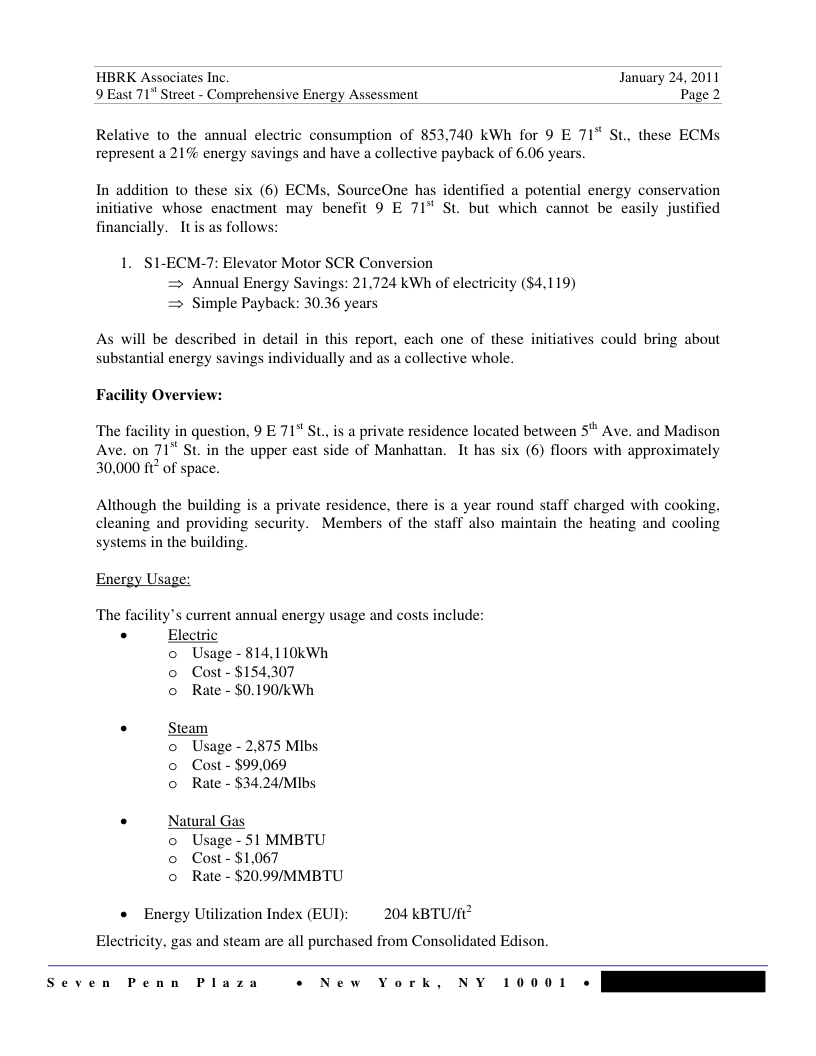 HBRK Associates Inc. January 24, 2011
9 East 71$^{st}$ Street - Comprehensive Energy Assessment Page 2

Relative to the annual electric consumption of 853,740 kWh for 9 E 71$^{st}$ St., these ECMs represent a 21% energy savings and have a collective payback of 6.06 years.

In addition to these six (6) ECMs, SourceOne has identified a potential energy conservation initiative whose enactment may benefit 9 E 71$^{st}$ St. but which cannot be easily justified financially. It is as follows:

1. S1-ECM-7: Elevator Motor SCR Conversion
⇒ Annual Energy Savings: 21,724 kWh of electricity ($4,119)
⇒ Simple Payback: 30.36 years

As will be described in detail in this report, each one of these initiatives could bring about substantial energy savings individually and as a collective whole.

**Facility Overview:**

The facility in question, 9 E 71$^{st}$ St., is a private residence located between 5$^{th}$ Ave. and Madison Ave. on 71$^{st}$ St. in the upper east side of Manhattan. It has six (6) floors with approximately 30,000 ft$^2$ of space.

Although the building is a private residence, there is a year round staff charged with cooking, cleaning and providing security. Members of the staff also maintain the heating and cooling systems in the building.

Energy Usage:

The facility's current annual energy usage and costs include:
• Electric
o Usage - 814,110kWh
o Cost - $154,307
o Rate - $0.190/kWh

• Steam
o Usage - 2,875 Mlbs
o Cost - $99,069
o Rate - $34.24/Mlbs

• Natural Gas
o Usage - 51 MMBTU
o Cost - $1,067
o Rate - $20.99/MMBTU

• Energy Utilization Index (EUI): 204 kBTU/ft$^2$

Electricity, gas and steam are all purchased from Consolidated Edison.

Seven Penn Plaza • New York, NY 10001 •